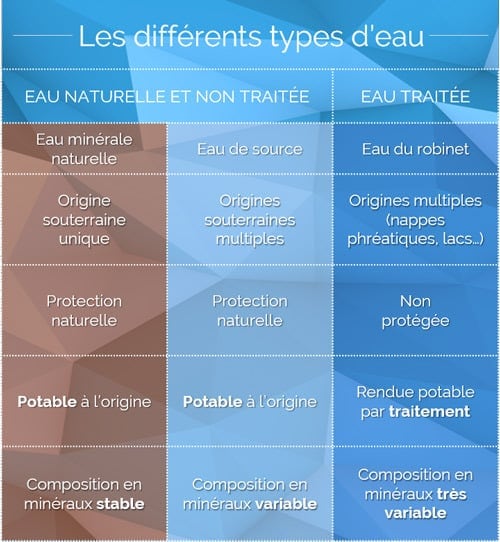 Les différents types d'eau

| EAU NATURELLE ET NON TRAITÉE | | EAU TRAITÉE |
|---|---|---|
| Eau minérale naturelle | Eau de source | Eau du robinet |
| Origine souterraine unique | Origines souterraines multiples | Origines multiples (nappes phréatiques, lacs...) |
| Protection naturelle | Protection naturelle | Non protégée |
| **Potable** à l'origine | **Potable** à l'origine | Rendue potable par **traitement** |
| Composition en minéraux **stable** | Composition en minéraux **variable** | Composition en minéraux **très variable** |